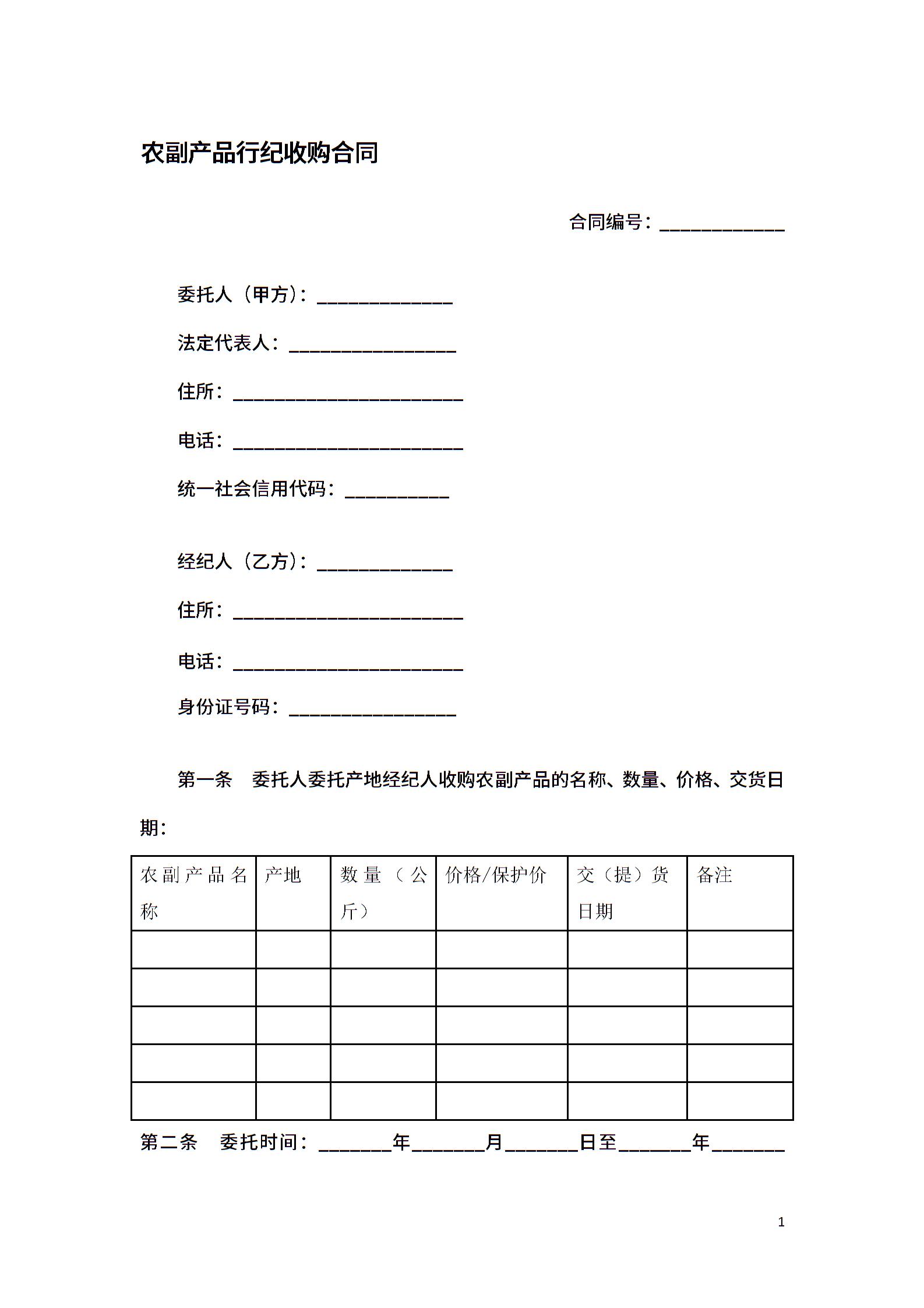 农副产品行纪收购合同

合同编号：____________

委托人（甲方）：_____________

法定代表人：________________

住所：______________________

电话：______________________

统一社会信用代码：__________

经纪人（乙方）：_____________

住所：______________________

电话：______________________

身份证号码：________________

第一条　委托人委托产地经纪人收购农副产品的名称、数量、价格、交货日期：

| 农副产品名称 | 产地 | 数量（公斤） | 价格/保护价 | 交（提）货日期 | 备注 |
|---|---|---|---|---|---|
| | | | | | |
| | | | | | |
| | | | | | |
| | | | | | |
| | | | | | |

第二条　委托时间：_______年_______月_______日至_______年_______

1